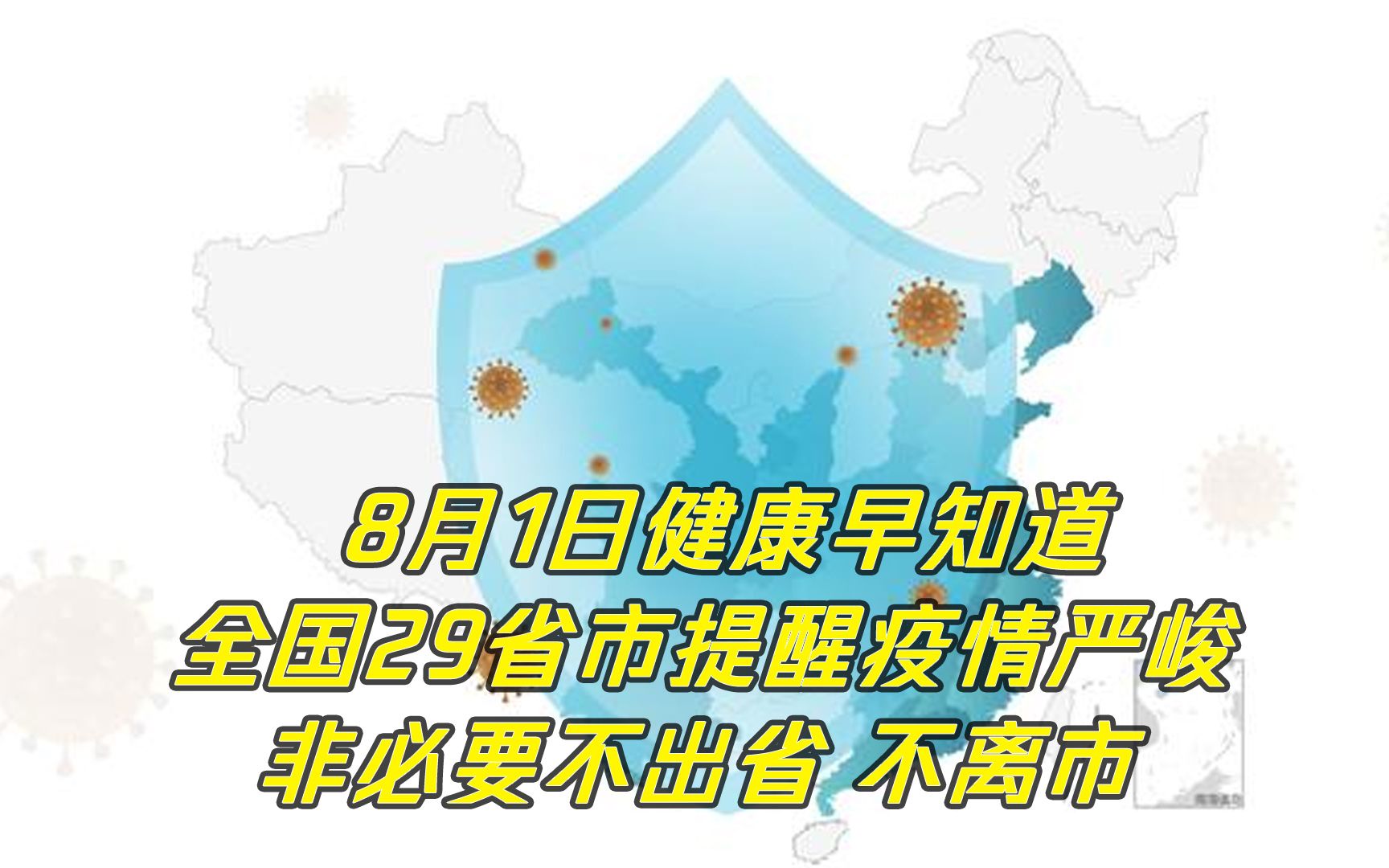 8月1日健康早知道
全国29省市提醒疫情严峻
非必要不出省 不离市